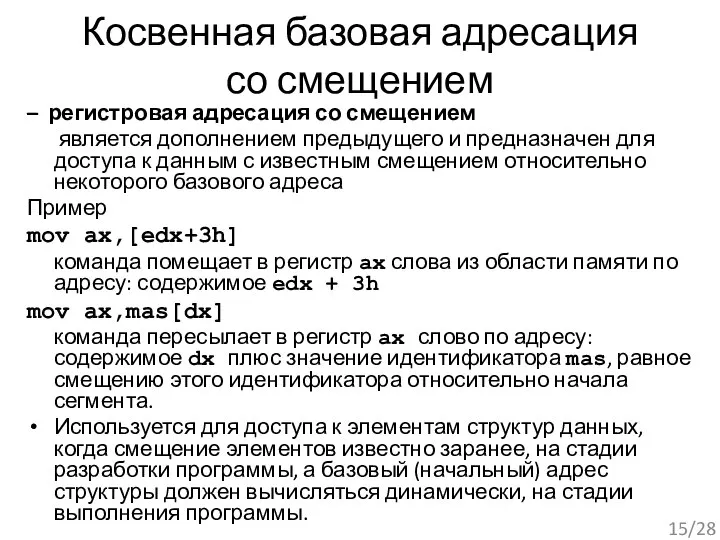 Косвенная базовая адресация со смещением

– регистровая адресация со смещением

является дополнением предыдущего и предназначен для доступа к данным с известным смещением относительно некоторого базового адреса

Пример

mov ax,[edx+3h]

команда помещает в регистр ax слова из области памяти по адресу: содержимое edx + 3h

mov ax,mas[dx]

команда пересылает в регистр ax слово по адресу: содержимое dx плюс значение идентификатора mas, равное смещению этого идентификатора относительно начала сегмента.

• Используется для доступа к элементам структур данных, когда смещение элементов известно заранее, на стадии разработки программы, а базовый (начальный) адрес структуры должен вычисляться динамически, на стадии выполнения программы.

15/28